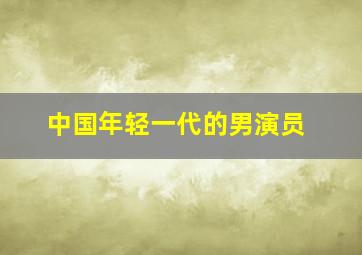 中国年轻一代的男演员